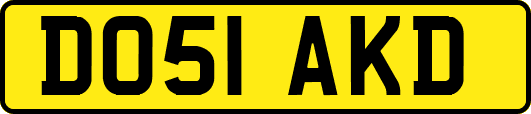 DO51 AKD